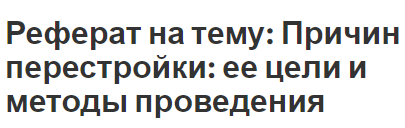 Реферат на тему: Причин перестройки: ее цели и методы проведения